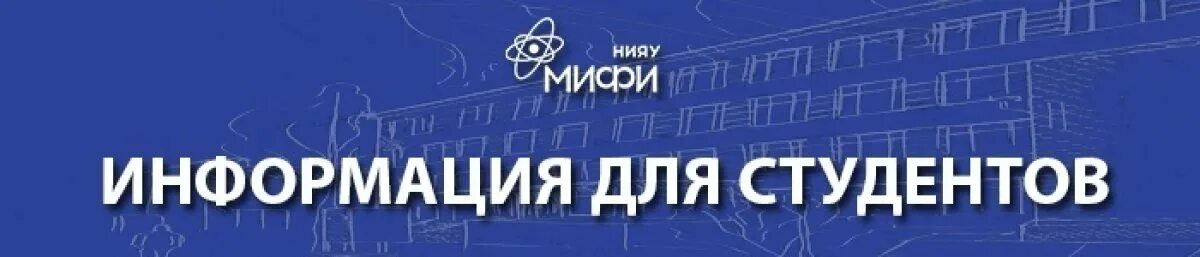 НИЯУ
МИФИ

ИНФОРМАЦИЯ ДЛЯ СТУДЕНТОВ